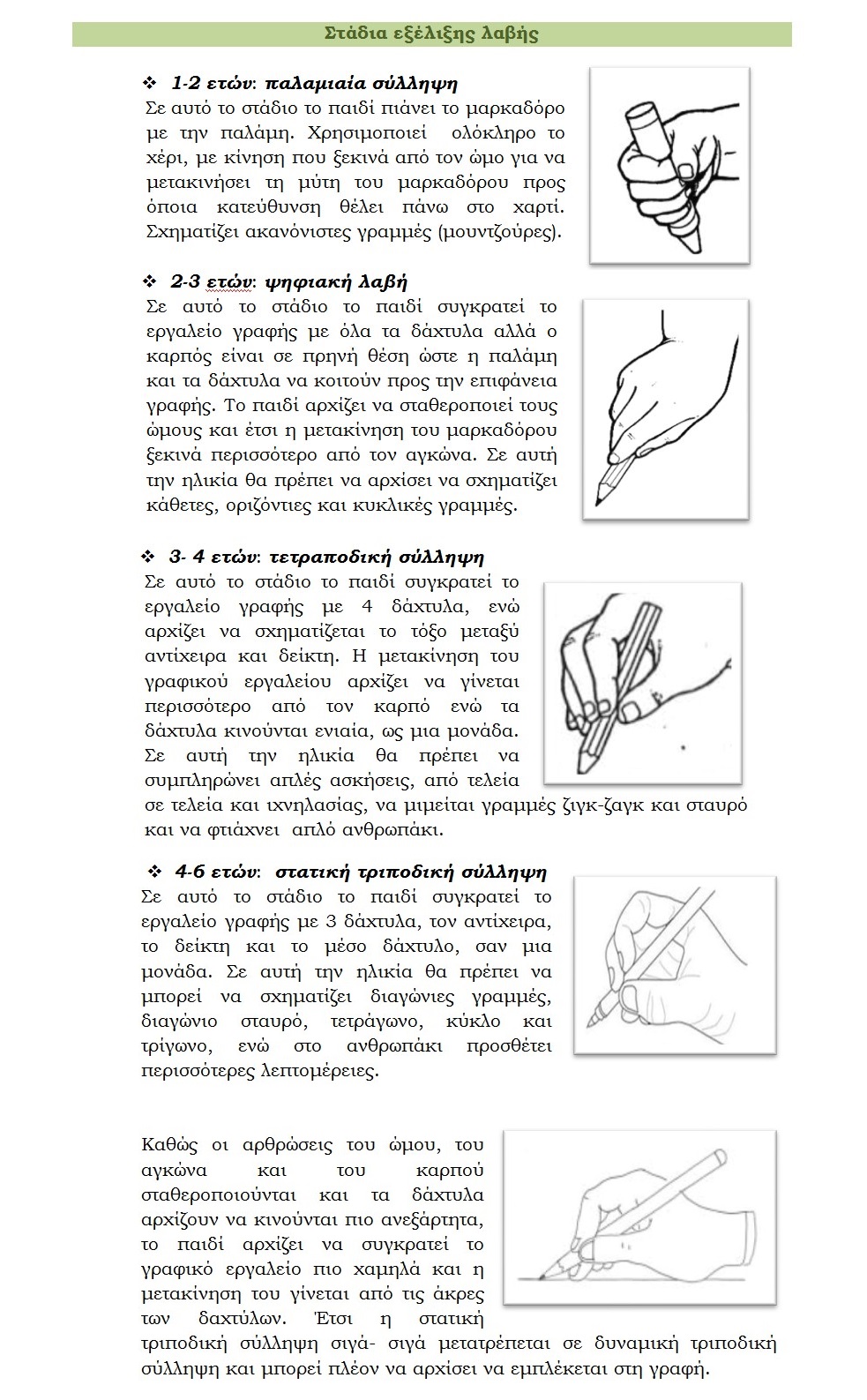 Στάδια εξέλιξης λαβής

❖ 1-2 ετών: παλαμιαία σύλληψη
Σε αυτό το στάδιο το παιδί πιάνει το μαρκαδόρο με την παλάμη. Χρησιμοποιεί ολόκληρο το χέρι, με κίνηση που ξεκινά από τον ώμο για να μετακινήσει τη μύτη του μαρκαδόρου προς όποια κατεύθυνση θέλει πάνω στο χαρτί. Σχηματίζει ακανόνιστες γραμμές (μουντζούρες).

❖ 2-3 ετών: ψηφιακή λαβή
Σε αυτό το στάδιο το παιδί συγκρατεί το εργαλείο γραφής με όλα τα δάχτυλα αλλά ο καρπός είναι σε πρηνή θέση ώστε η παλάμη και τα δάχτυλα να κοιτούν προς την επιφάνεια γραφής. Το παιδί αρχίζει να σταθεροποιεί τους ώμους και έτσι η μετακίνηση του μαρκαδόρου ξεκινά περισσότερο από τον αγκώνα. Σε αυτή την ηλικία θα πρέπει να αρχίσει να σχηματίζει κάθετες, οριζόντιες και κυκλικές γραμμές.

❖ 3- 4 ετών: τετραποδική σύλληψη
Σε αυτό το στάδιο το παιδί συγκρατεί το εργαλείο γραφής με 4 δάχτυλα, ενώ αρχίζει να σχηματίζεται το τόξο μεταξύ αντίχειρα και δείκτη. Η μετακίνηση του γραφικού εργαλείου αρχίζει να γίνεται περισσότερο από τον καρπό ενώ τα δάχτυλα κινούνται ενιαία, ως μια μονάδα. Σε αυτή την ηλικία θα πρέπει να συμπληρώνει απλές ασκήσεις, από τελεία σε τελεία και ιχνηλασίας, να μιμείται γραμμές ζιγκ-ζαγκ και σταυρό και να φτιάχνει απλό ανθρωπάκι.

❖ 4-6 ετών: στατική τριποδική σύλληψη
Σε αυτό το στάδιο το παιδί συγκρατεί το εργαλείο γραφής με 3 δάχτυλα, τον αντίχειρα, το δείκτη και το μέσο δάχτυλο, σαν μια μονάδα. Σε αυτή την ηλικία θα πρέπει να μπορεί να σχηματίζει διαγώνιες γραμμές, διαγώνιο σταυρό, τετράγωνο, κύκλο και τρίγωνο, ενώ στο ανθρωπάκι προσθέτει περισσότερες λεπτομέρειες.

Καθώς οι αρθρώσεις του ώμου, του αγκώνα και του καρπού σταθεροποιούνται και τα δάχτυλα αρχίζουν να κινούνται πιο ανεξάρτητα, το παιδί αρχίζει να συγκρατεί το γραφικό εργαλείο πιο χαμηλά και η μετακίνηση του γίνεται από τις άκρες των δαχτύλων. Έτσι η στατική τριποδική σύλληψη σιγά- σιγά μετατρέπεται σε δυναμική τριποδική σύλληψη και μπορεί πλέον να αρχίσει να εμπλέκεται στη γραφή.